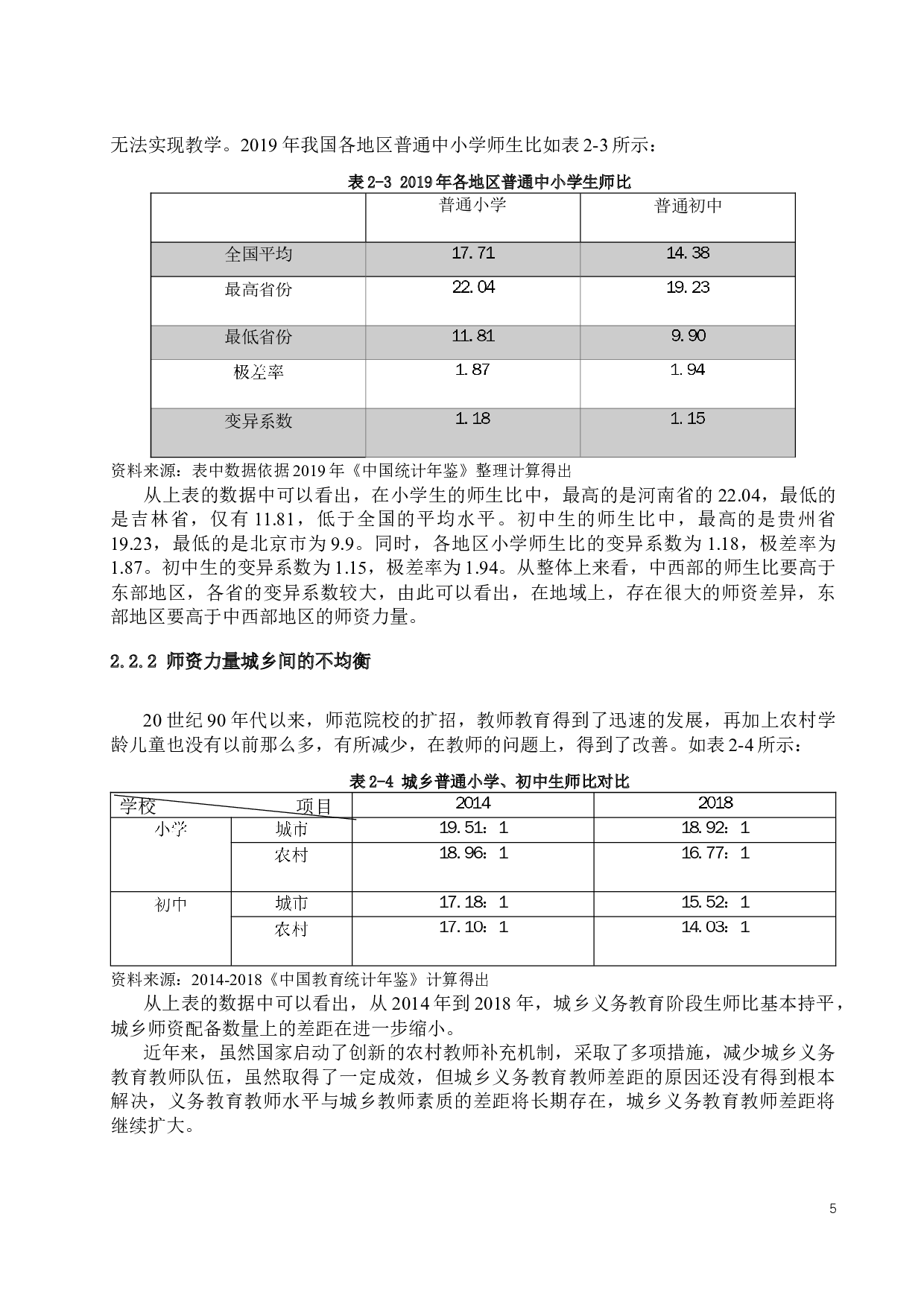 无法实现教学。2019年我国各地区普通中小学师生比如表2-3所示：

表2-3 2019年各地区普通中小学生师比

|  | 普通小学 | 普通初中 |
|---|---|---|
| 全国平均 | 17.71 | 14.38 |
| 最高省份 | 22.04 | 19.23 |
| 最低省份 | 11.81 | 9.90 |
| 极差率 | 1.87 | 1.94 |
| 变异系数 | 1.18 | 1.15 |

资料来源：表中数据依据2019年《中国统计年鉴》整理计算得出

从上表的数据中可以看出，在小学生的师生比中，最高的是河南省的22.04，最低的是吉林省，仅有11.81，低于全国的平均水平。初中生的师生比中，最高的是贵州省19.23，最低的是北京市为9.9。同时，各地区小学师生比的变异系数为1.18，极差率为1.87。初中生的变异系数为1.15，极差率为1.94。从整体上来看，中西部的师生比要高于东部地区，各省的变异系数较大，由此可以看出，在地域上，存在很大的师资差异，东部地区要高于中西部地区的师资力量。

2.2.2 师资力量城乡间的不均衡

20世纪90年代以来，师范院校的扩招，教师教育得到了迅速的发展，再加上农村学龄儿童也没有以前那么多，有所减少，在教师的问题上，得到了改善。如表2-4所示：

表2-4 城乡普通小学、初中生师比对比

| 学校 项目 |  | 2014 | 2018 |
|---|---|---|---|
| 小学 | 城市 | 19.51：1 | 18.92：1 |
|  | 农村 | 18.96：1 | 16.77：1 |
| 初中 | 城市 | 17.18：1 | 15.52：1 |
|  | 农村 | 17.10：1 | 14.03：1 |

资料来源：2014-2018《中国教育统计年鉴》计算得出

从上表的数据中可以看出，从2014年到2018年，城乡义务教育阶段生师比基本持平，城乡师资配备数量上的差距在进一步缩小。

近年来，虽然国家启动了创新的农村教师补充机制，采取了多项措施，减少城乡义务教育教师队伍，虽然取得了一定成效，但城乡义务教育教师差距的原因还没有得到根本解决，义务教育教师水平与城乡教师素质的差距将长期存在，城乡义务教育教师差距将继续扩大。

5